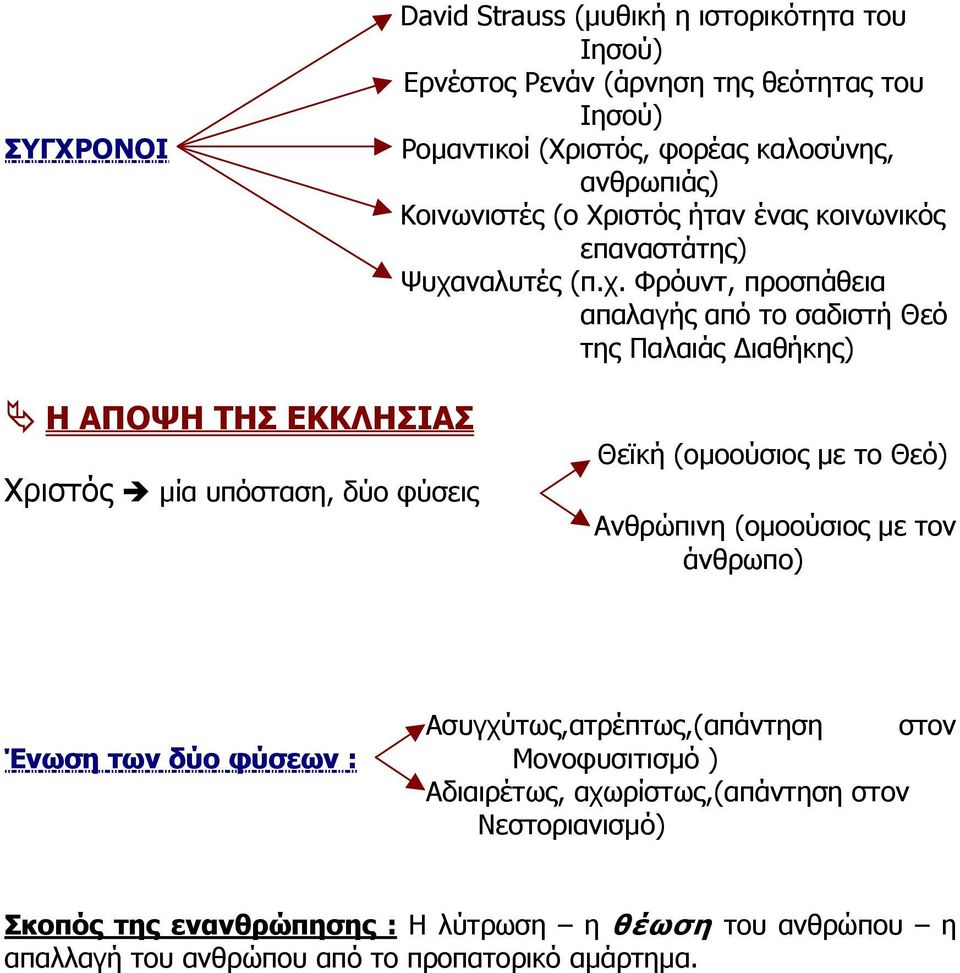 ΣΥΓΧΡΟΝΟΙ

David Strauss (μυθική η ιστορικότητα του Ιησού)
Ερνέστος Ρενάν (άρνηση της θεότητας του Ιησού)
Ρομαντικοί (Χριστός, φορέας καλοσύνης, ανθρωπιάς)
Κοινωνιστές (ο Χριστός ήταν ένας κοινωνικός επαναστάτης)
Ψυχαναλυτές (π.χ. Φρόυντ, προσπάθεια απαλαγής από το σαδιστή Θεό της Παλαιάς Διαθήκης)

Η ΑΠΟΨΗ ΤΗΣ ΕΚΚΛΗΣΙΑΣ

Χριστός ➔ μία υπόσταση, δύο φύσεις

Θεϊκή (ομοούσιος με το Θεό)
Ανθρώπινη (ομοούσιος με τον άνθρωπο)

Ένωση των δύο φύσεων :

Ασυγχύτως,ατρέπτως,(απάντηση στον Μονοφυσιτισμό )
Αδιαιρέτως, αχωρίστως,(απάντηση στον Νεστοριανισμό)

Σκοπός της ενανθρώπησης : Η λύτρωση – η θέωση του ανθρώπου – η απαλλαγή του ανθρώπου από το προπατορικό αμάρτημα.